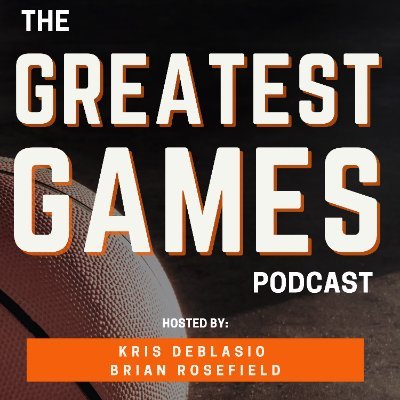 THE
GREATEST
GAMES
PODCAST

HOSTED BY:

KRIS DEBLASIO
BRIAN ROSEFIELD